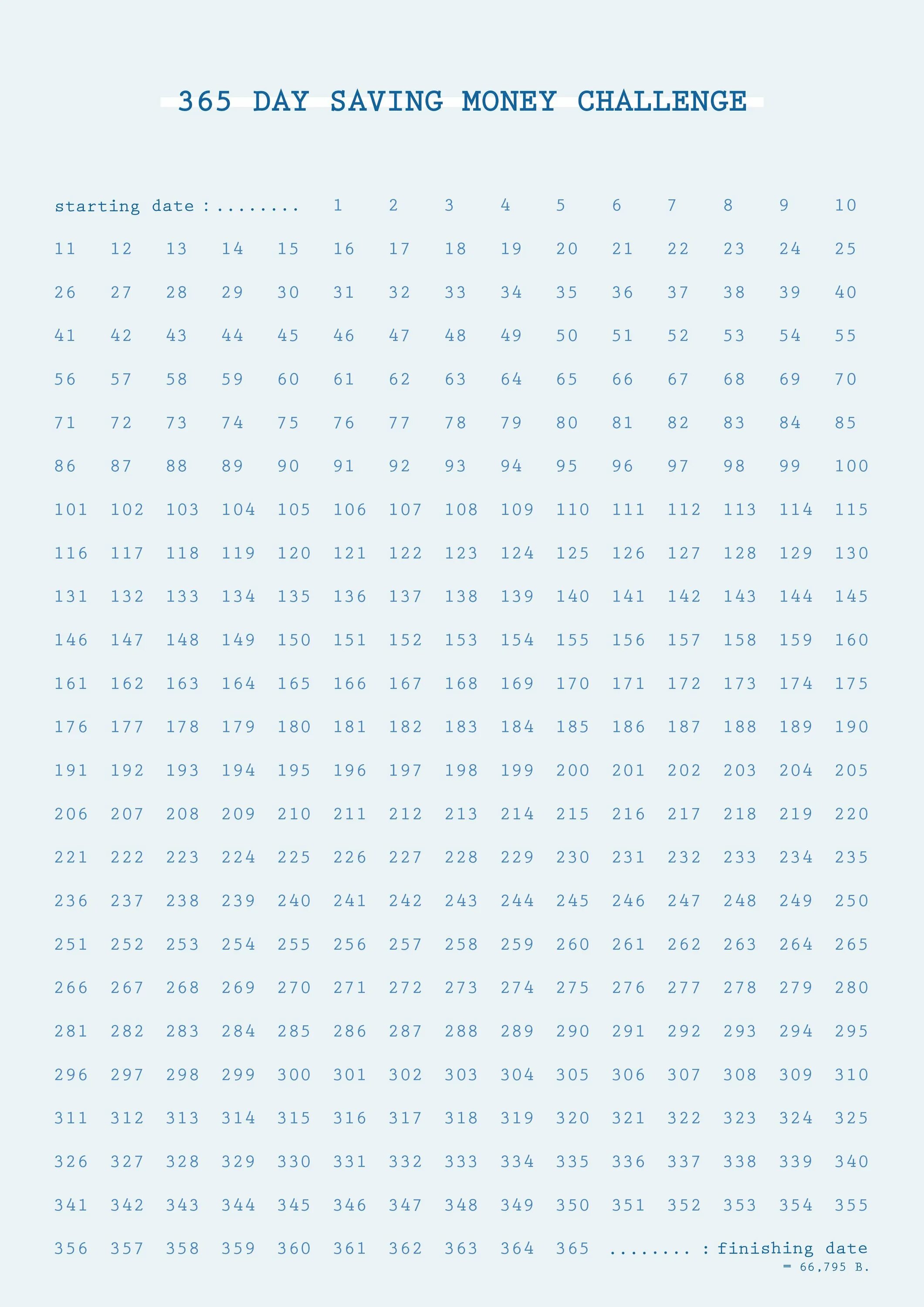 365 DAY SAVING MONEY CHALLENGE

starting date : ........ 1 2 3 4 5 6 7 8 9 10
11 12 13 14 15 16 17 18 19 20 21 22 23 24 25
26 27 28 29 30 31 32 33 34 35 36 37 38 39 40
41 42 43 44 45 46 47 48 49 50 51 52 53 54 55
56 57 58 59 60 61 62 63 64 65 66 67 68 69 70
71 72 73 74 75 76 77 78 79 80 81 82 83 84 85
86 87 88 89 90 91 92 93 94 95 96 97 98 99 100
101 102 103 104 105 106 107 108 109 110 111 112 113 114 115
116 117 118 119 120 121 122 123 124 125 126 127 128 129 130
131 132 133 134 135 136 137 138 139 140 141 142 143 144 145
146 147 148 149 150 151 152 153 154 155 156 157 158 159 160
161 162 163 164 165 166 167 168 169 170 171 172 173 174 175
176 177 178 179 180 181 182 183 184 185 186 187 188 189 190
191 192 193 194 195 196 197 198 199 200 201 202 203 204 205
206 207 208 209 210 211 212 213 214 215 216 217 218 219 220
221 222 223 224 225 226 227 228 229 230 231 232 233 234 235
236 237 238 239 240 241 242 243 244 245 246 247 248 249 250
251 252 253 254 255 256 257 258 259 260 261 262 263 264 265
266 267 268 269 270 271 272 273 274 275 276 277 278 279 280
281 282 283 284 285 286 287 288 289 290 291 292 293 294 295
296 297 298 299 300 301 302 303 304 305 306 307 308 309 310
311 312 313 314 315 316 317 318 319 320 321 322 323 324 325
326 327 328 329 330 331 332 333 334 335 336 337 338 339 340
341 342 343 344 345 346 347 348 349 350 351 352 353 354 355
356 357 358 359 360 361 362 363 364 365 ........ : finishing date
= 66,795 B.